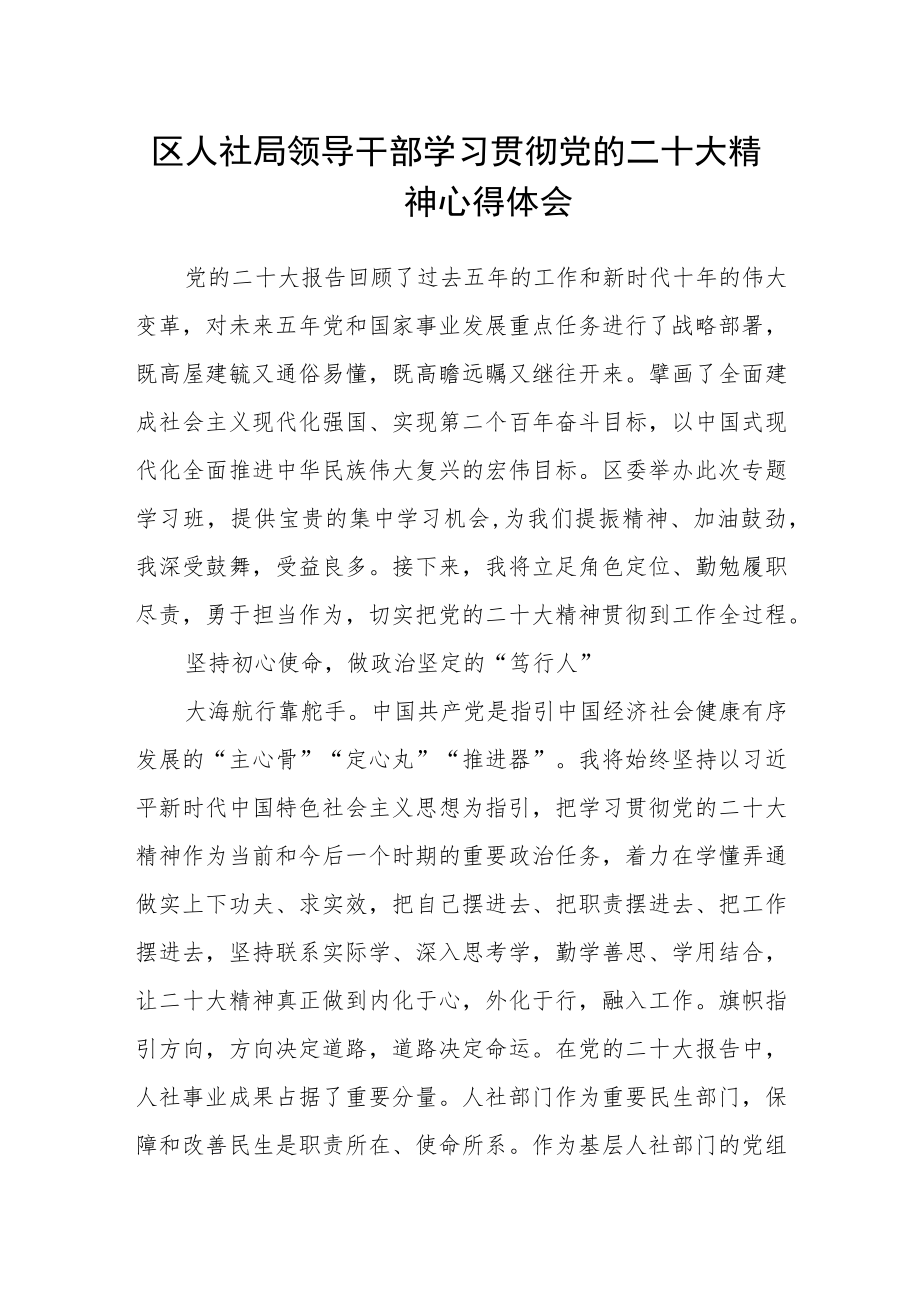 区人社局领导干部学习贯彻党的二十大精神心得体会

党的二十大报告回顾了过去五年的工作和新时代十年的伟大变革，对未来五年党和国家事业发展重点任务进行了战略部署，既高屋建瓴又通俗易懂，既高瞻远瞩又继往开来。擘画了全面建成社会主义现代化强国、实现第二个百年奋斗目标，以中国式现代化全面推进中华民族伟大复兴的宏伟目标。区委举办此次专题学习班，提供宝贵的集中学习机会,为我们提振精神、加油鼓劲，我深受鼓舞，受益良多。接下来，我将立足角色定位、勤勉履职尽责，勇于担当作为，切实把党的二十大精神贯彻到工作全过程。

坚持初心使命，做政治坚定的“笃行人”

大海航行靠舵手。中国共产党是指引中国经济社会健康有序发展的“主心骨”“定心丸”“推进器”。我将始终坚持以习近平新时代中国特色社会主义思想为指引，把学习贯彻党的二十大精神作为当前和今后一个时期的重要政治任务，着力在学懂弄通做实上下功夫、求实效，把自己摆进去、把职责摆进去、把工作摆进去，坚持联系实际学、深入思考学，勤学善思、学用结合，让二十大精神真正做到内化于心，外化于行，融入工作。旗帜指引方向，方向决定道路，道路决定命运。在党的二十大报告中，人社事业成果占据了重要分量。人社部门作为重要民生部门，保障和改善民生是职责所在、使命所系。作为基层人社部门的党组